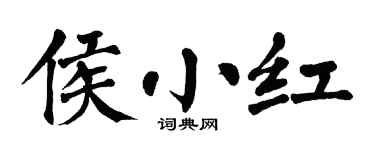 侯小红

词典网